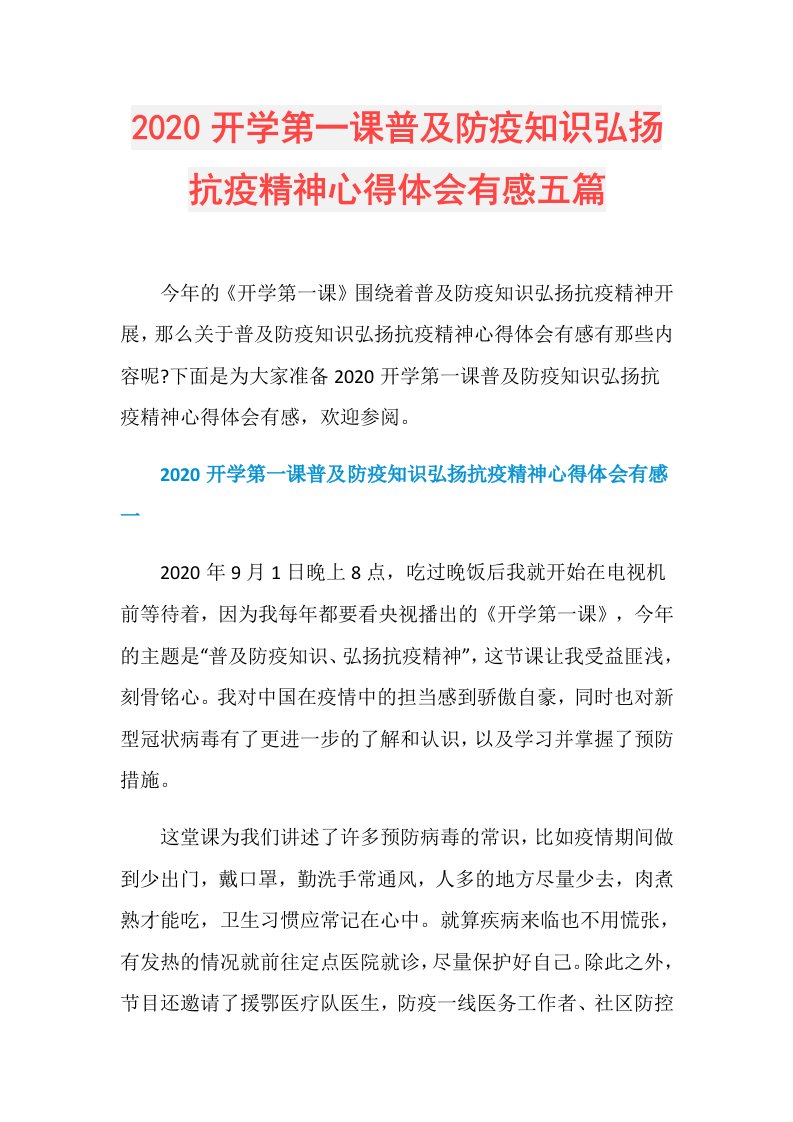 2020 开学第一课普及防疫知识弘扬抗疫精神心得体会有感五篇

今年的《开学第一课》围绕着普及防疫知识弘扬抗疫精神开展，那么关于普及防疫知识弘扬抗疫精神心得体会有感有那些内容呢?下面是为大家准备 2020 开学第一课普及防疫知识弘扬抗疫精神心得体会有感，欢迎参阅。

2020 开学第一课普及防疫知识弘扬抗疫精神心得体会有感一

2020 年 9 月 1 日晚上 8 点，吃过晚饭后我就开始在电视机前等待着，因为我每年都要看央视播出的《开学第一课》，今年的主题是“普及防疫知识、弘扬抗疫精神”，这节课让我受益匪浅，刻骨铭心。我对中国在疫情中的担当感到骄傲自豪，同时也对新型冠状病毒有了更进一步的了解和认识，以及学习并掌握了预防措施。

这堂课为我们讲述了许多预防病毒的常识，比如疫情期间做到少出门，戴口罩，勤洗手常通风，人多的地方尽量少去，肉煮熟才能吃，卫生习惯应常记在心中。就算疾病来临也不用慌张，有发热的情况就前往定点医院就诊，尽量保护好自己。除此之外，节目还邀请了援鄂医疗队医生，防疫一线医务工作者、社区防控